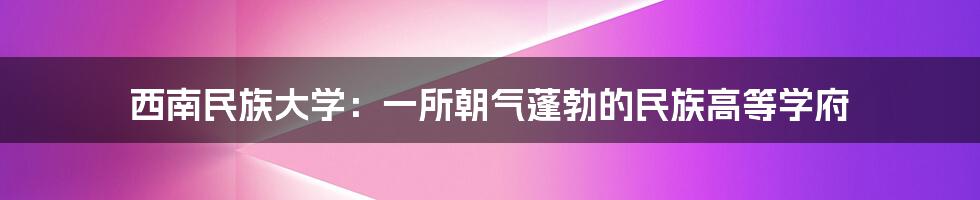 西南民族大学：一所朝气蓬勃的民族高等学府